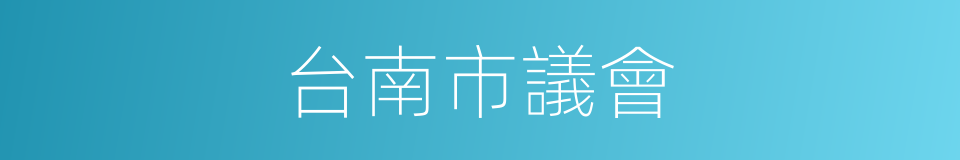 台南市議會